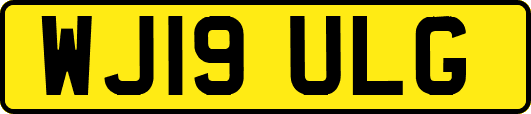 WJ19 ULG